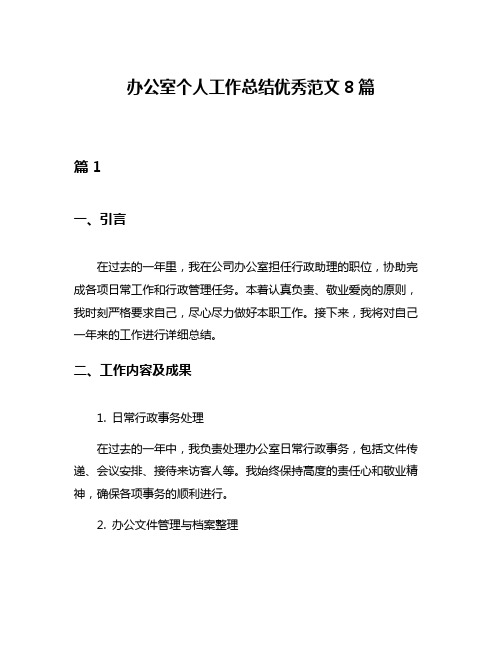 办公室个人工作总结优秀范文 8 篇

篇 1

一、引言

在过去的一年里，我在公司办公室担任行政助理的职位，协助完成各项日常工作和行政管理任务。本着认真负责、敬业爱岗的原则，我时刻严格要求自己，尽心尽力做好本职工作。接下来，我将对自己一年来的工作进行详细总结。

二、工作内容及成果

1. 日常行政事务处理

在过去的一年中，我负责处理办公室日常行政事务，包括文件传递、会议安排、接待来访客人等。我始终保持高度的责任心和敬业精神，确保各项事务的顺利进行。

2. 办公文件管理与档案整理